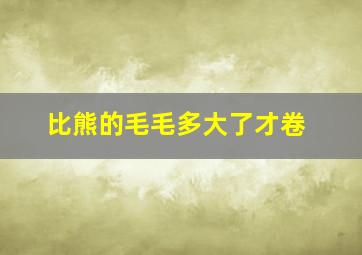 比熊的毛毛多大了才卷